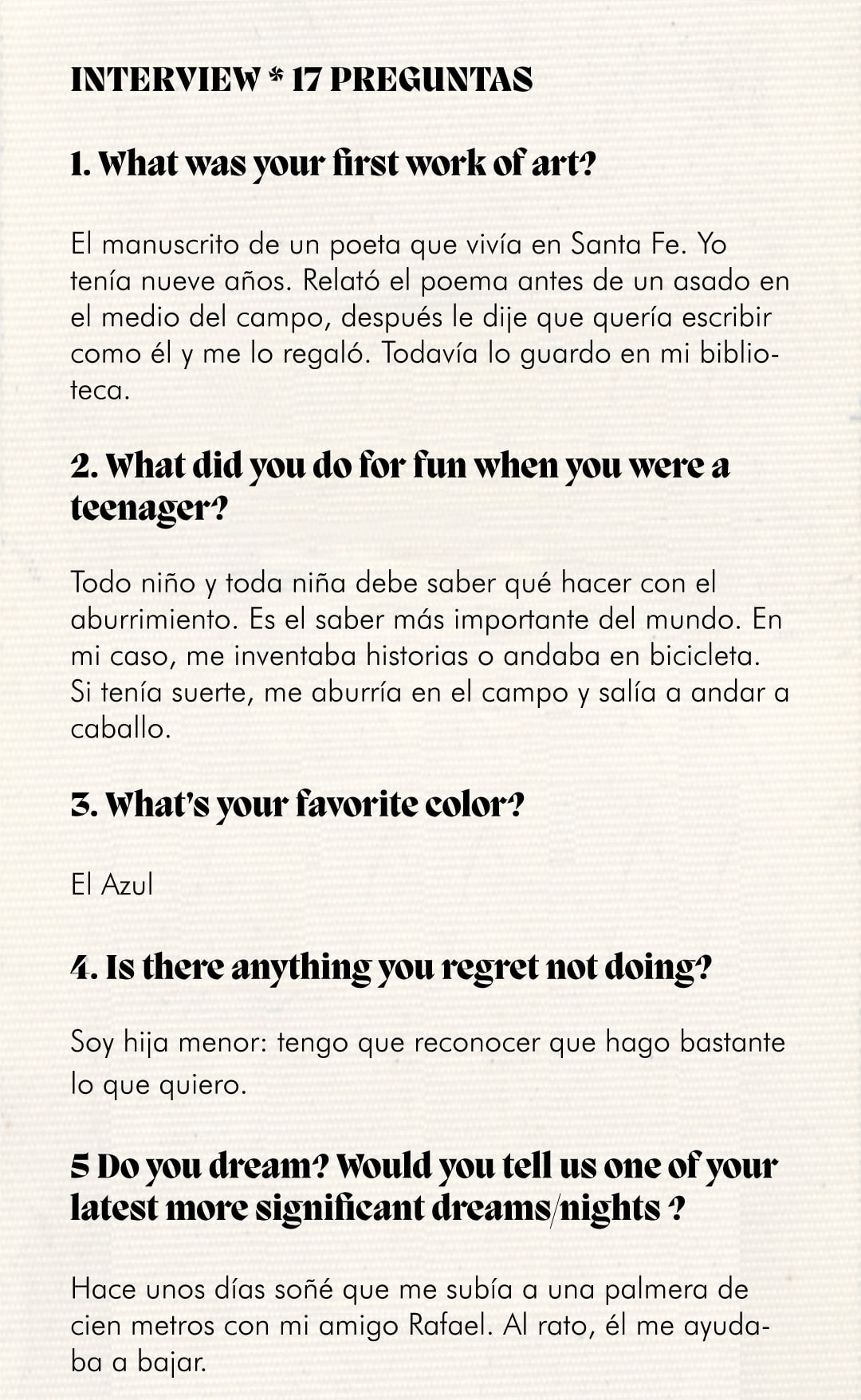 INTERVIEW * 17 PREGUNTAS

1. What was your first work of art?

El manuscrito de un poeta que vivía en Santa Fe. Yo tenía nueve años. Relató el poema antes de un asado en el medio del campo, después le dije que quería escribir como él y me lo regaló. Todavía lo guardo en mi biblioteca.

2. What did you do for fun when you were a teenager?

Todo niño y toda niña debe saber qué hacer con el aburrimiento. Es el saber más importante del mundo. En mi caso, me inventaba historias o andaba en bicicleta. Si tenía suerte, me aburría en el campo y salía a andar a caballo.

3. What's your favorite color?

El Azul

4. Is there anything you regret not doing?

Soy hija menor: tengo que reconocer que hago bastante lo que quiero.

5 Do you dream? Would you tell us one of your latest more significant dreams/nights ?

Hace unos días soñé que me subía a una palmera de cien metros con mi amigo Rafael. Al rato, él me ayudaba a bajar.